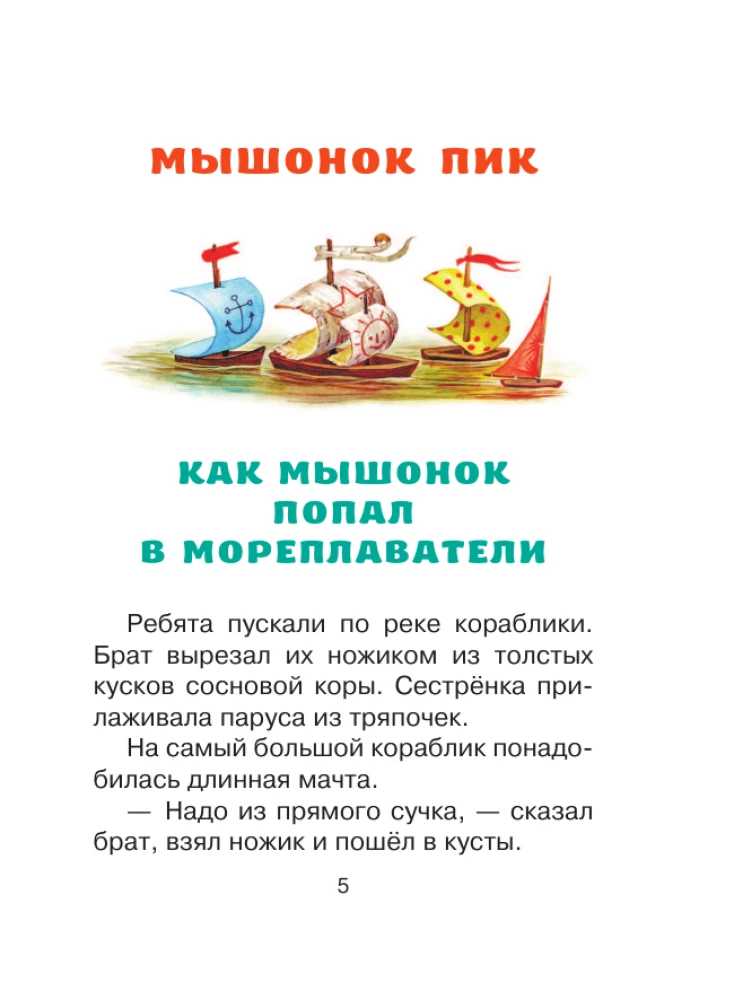 МЫШОНОК ПИК

КАК МЫШОНОК ПОПАЛ В МОРЕПЛАВАТЕЛИ

Ребята пускали по реке кораблики. Брат вырезал их ножиком из толстых кусков сосновой коры. Сестрёнка прилаживала паруса из тряпочек.

На самый большой кораблик понадобилась длинная мачта.

— Надо из прямого сучка, — сказал брат, взял ножик и пошёл в кусты.

5